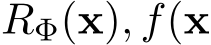 $R_\Phi(\mathbf{x}), f(\mathbf{x}$